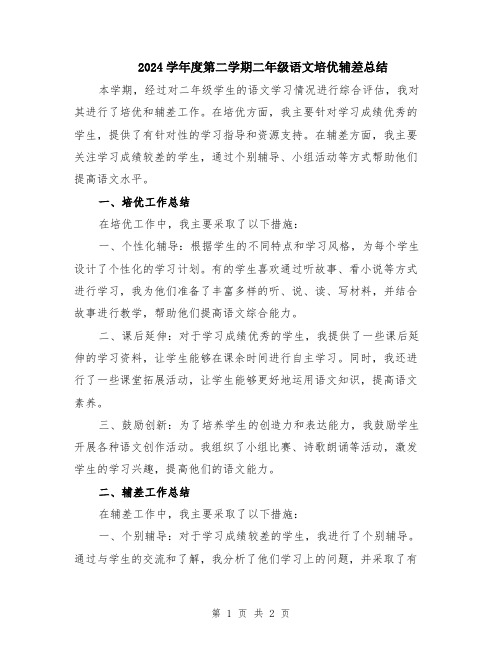 2024学年度第二学期二年级语文培优辅差总结

本学期，经过对二年级学生的语文学习情况进行综合评估，我对其进行了培优和辅差工作。在培优方面，我主要针对学习成绩优秀的学生，提供了有针对性的学习指导和资源支持。在辅差方面，我主要关注学习成绩较差的学生，通过个别辅导、小组活动等方式帮助他们提高语文水平。

一、培优工作总结

在培优工作中，我主要采取了以下措施：

一、个性化辅导：根据学生的不同特点和学习风格，为每个学生设计了个性化的学习计划。有的学生喜欢通过听故事、看小说等方式进行学习，我为他们准备了丰富多样的听、说、读、写材料，并结合故事进行教学，帮助他们提高语文综合能力。

二、课后延伸：对于学习成绩优秀的学生，我提供了一些课后延伸的学习资料，让学生能够在课余时间进行自主学习。同时，我还进行了一些课堂拓展活动，让学生能够更好地运用语文知识，提高语文素养。

三、鼓励创新：为了培养学生的创造力和表达能力，我鼓励学生开展各种语文创作活动。我组织了小组比赛、诗歌朗诵等活动，激发学生的学习兴趣，提高他们的语文能力。

二、辅差工作总结

在辅差工作中，我主要采取了以下措施：

一、个别辅导：对于学习成绩较差的学生，我进行了个别辅导。通过与学生的交流和了解，我分析了他们学习上的问题，并采取了有

第 1 页 共 2 页